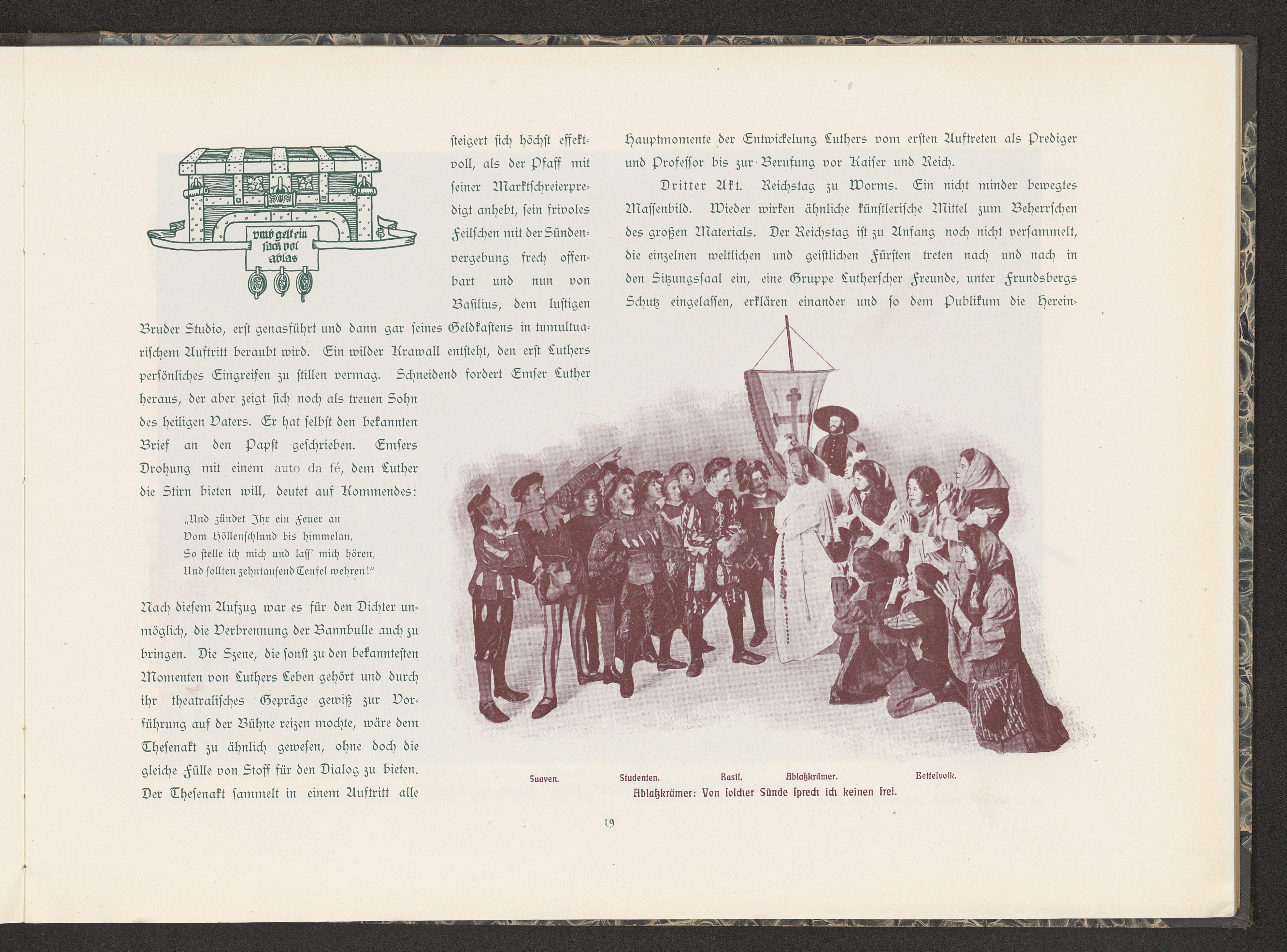 vmb gelt ein sack vol ablas

steigert sich höchst effektvoll, als der Pfaff mit seiner Marktschreierpredigt anhebt, sein frivoles Feilschen mit der Sündenvergebung frech offenbart und nun von Basilius, dem lustigen Bruder Studio, erst genasführt und dann gar seines Geldkastens in tumultuarischem Auftritt beraubt wird. Ein wilder Krawall entsteht, den erst Luthers persönliches Eingreifen zu stillen vermag. Schneidend fordert Emser Luther heraus, der aber zeigt sich noch als treuen Sohn des heiligen Vaters. Er hat selbst den bekannten Brief an den Papst geschrieben. Emsers Drohung mit einem auto da fé, dem Luther die Stirn bieten will, deutet auf Kommendes:

„Und zündet Ihr ein Feuer an
Vom Höllenschlund bis himmelan,
So stelle ich mich und lass' mich hören,
Und sollten zehntausend Teufel wehren!"

Nach diesem Aufzug war es für den Dichter unmöglich, die Verbrennung der Bannbulle auch zu bringen. Die Szene, die sonst zu den bekanntesten Momenten von Luthers Leben gehört und durch ihr theatralisches Gepräge gewiß zur Vorführung auf der Bühne reizen mochte, wäre dem Thesenakt zu ähnlich gewesen, ohne doch die gleiche Fülle von Stoff für den Dialog zu bieten. Der Thesenakt sammelt in einem Auftritt alle

Hauptmomente der Entwickelung Luthers vom ersten Auftreten als Prediger und Professor bis zur Berufung vor Kaiser und Reich.

Dritter Akt. Reichstag zu Worms. Ein nicht minder bewegtes Massenbild. Wieder wirken ähnliche künstlerische Mittel zum Beherrschen des großen Materials. Der Reichstag ist zu Anfang noch nicht versammelt, die einzelnen weltlichen und geistlichen Fürsten treten nach und nach in den Sitzungssaal ein, eine Gruppe Lutherscher Freunde, unter Frundsbergs Schutz eingelassen, erklären einander und so dem Publikum die Herein-

Suaven. Studenten. Basil. Ablaßkrämer. Bettelvolk.
Ablaßkrämer: Von solcher Sünde sprech ich keinen frei.

19